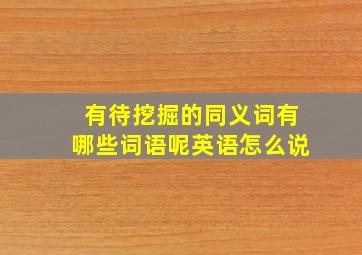 有待挖掘的同义词有哪些词语呢英语怎么说